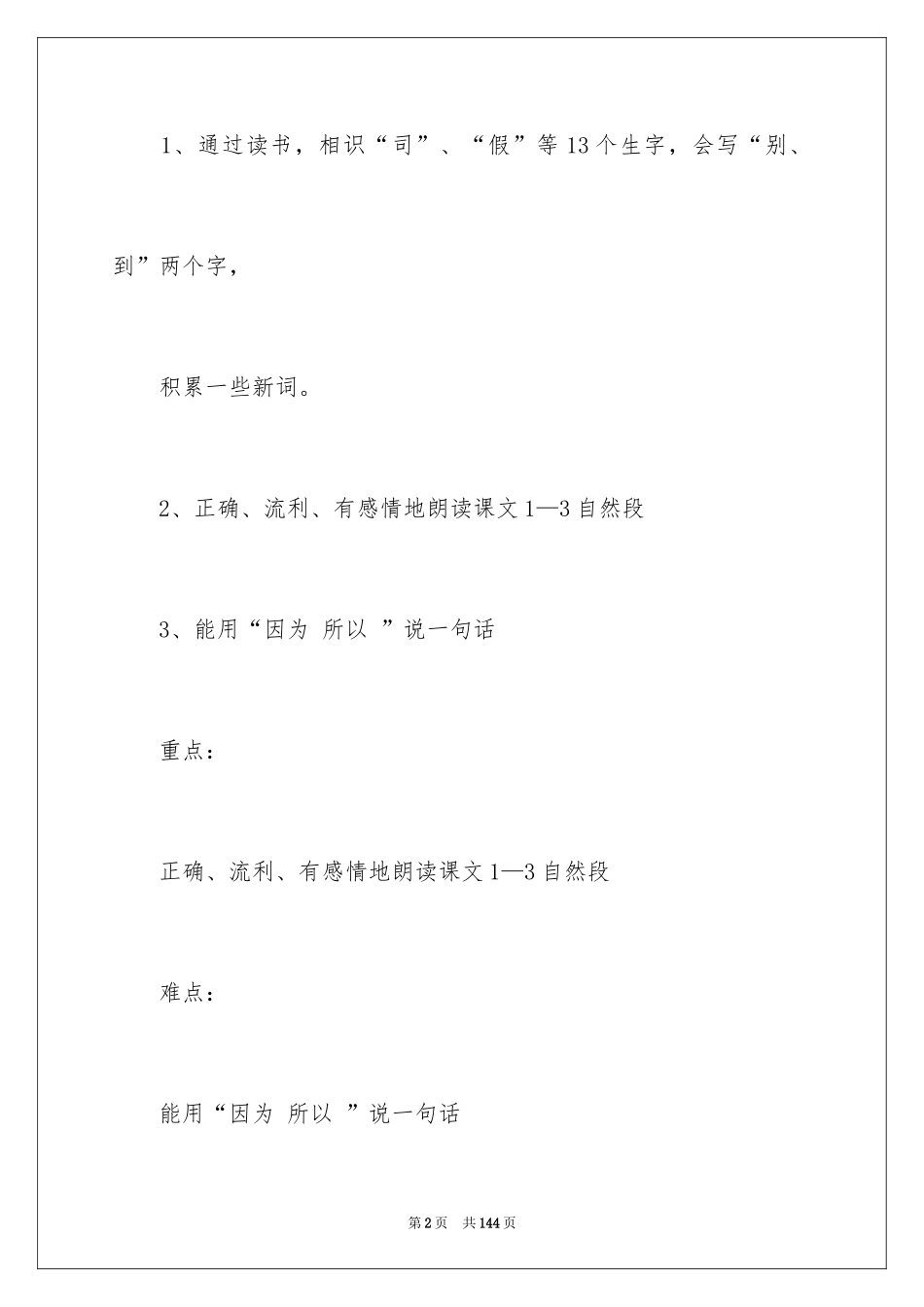 1、通过读书，相识“司”、“假”等13个生字，会写“别、到”两个字，

积累一些新词。

2、正确、流利、有感情地朗读课文1—3自然段

3、能用“因为 所以 ”说一句话

重点：

正确、流利、有感情地朗读课文1—3自然段

难点：

能用“因为 所以 ”说一句话

第2页 共144页